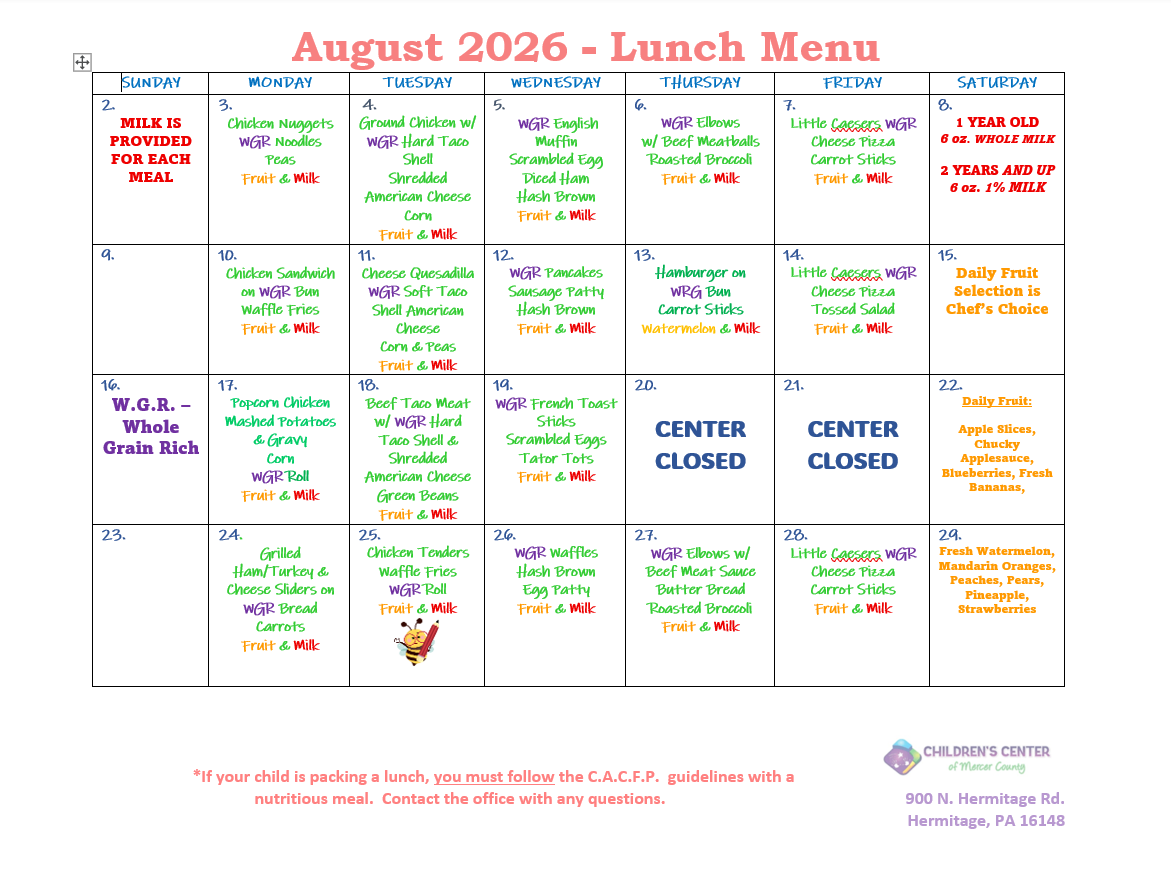 August 2026 - Lunch Menu

| SUNDAY | MONDAY | TUESDAY | WEDNESDAY | THURSDAY | FRIDAY | SATURDAY |
|---|---|---|---|---|---|---|
| 2. MILK IS PROVIDED FOR EACH MEAL | 3. Chicken Nuggets WGR Noodles Peas Fruit & Milk | 4. Ground Chicken w/ WGR Hard Taco Shell Shredded American Cheese Corn Fruit & Milk | 5. WGR English Muffin Scrambled Egg Diced Ham Hash Brown Fruit & Milk | 6. WGR Elbows w/ Beef Meatballs Roasted Broccoli Fruit & Milk | 7. Little Caesers WGR Cheese Pizza Carrot Sticks Fruit & Milk | 8. 1 YEAR OLD 6 oz. WHOLE MILK 2 YEARS AND UP 6 oz. 1% MILK |
| 9. | 10. Chicken Sandwich on WGR Bun Waffle Fries Fruit & Milk | 11. Cheese Quesadilla WGR Soft Taco Shell American Cheese Corn & Peas Fruit & Milk | 12. WGR Pancakes Sausage Patty Hash Brown Fruit & Milk | 13. Hamburger on WRG Bun Carrot Sticks Watermelon & Milk | 14. Little Caesers WGR Cheese Pizza Tossed Salad Fruit & Milk | 15. Daily Fruit Selection is Chef's Choice |
| 16. W.G.R. – Whole Grain Rich | 17. Popcorn Chicken Mashed Potatoes & Gravy Corn WGR Roll Fruit & Milk | 18. Beef Taco Meat w/ WGR Hard Taco Shell & Shredded American Cheese Green Beans Fruit & Milk | 19. WGR French Toast Sticks Scrambled Eggs Tator Tots Fruit & Milk | 20. CENTER CLOSED | 21. CENTER CLOSED | 22. Daily Fruit: Apple Slices, Chucky Applesauce, Blueberries, Fresh Bananas, |
| 23. | 24. Grilled Ham/Turkey & Cheese Sliders on WGR Bread Carrots Fruit & Milk | 25. Chicken Tenders Waffle Fries WGR Roll Fruit & Milk | 26. WGR Waffles Hash Brown Egg Patty Fruit & Milk | 27. WGR Elbows w/ Beef Meat Sauce Butter Bread Roasted Broccoli Fruit & Milk | 28. Little Caesers WGR Cheese Pizza Carrot Sticks Fruit & Milk | 29. Fresh Watermelon, Mandarin Oranges, Peaches, Pears, Pineapple, Strawberries |

*If your child is packing a lunch, you must follow the C.A.C.F.P. guidelines with a nutritious meal. Contact the office with any questions.

CHILDREN'S CENTER of Mercer County
900 N. Hermitage Rd.
Hermitage, PA 16148